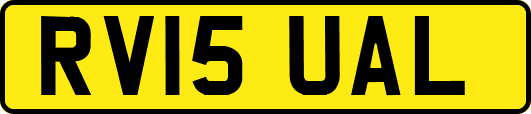 RV15 UAL